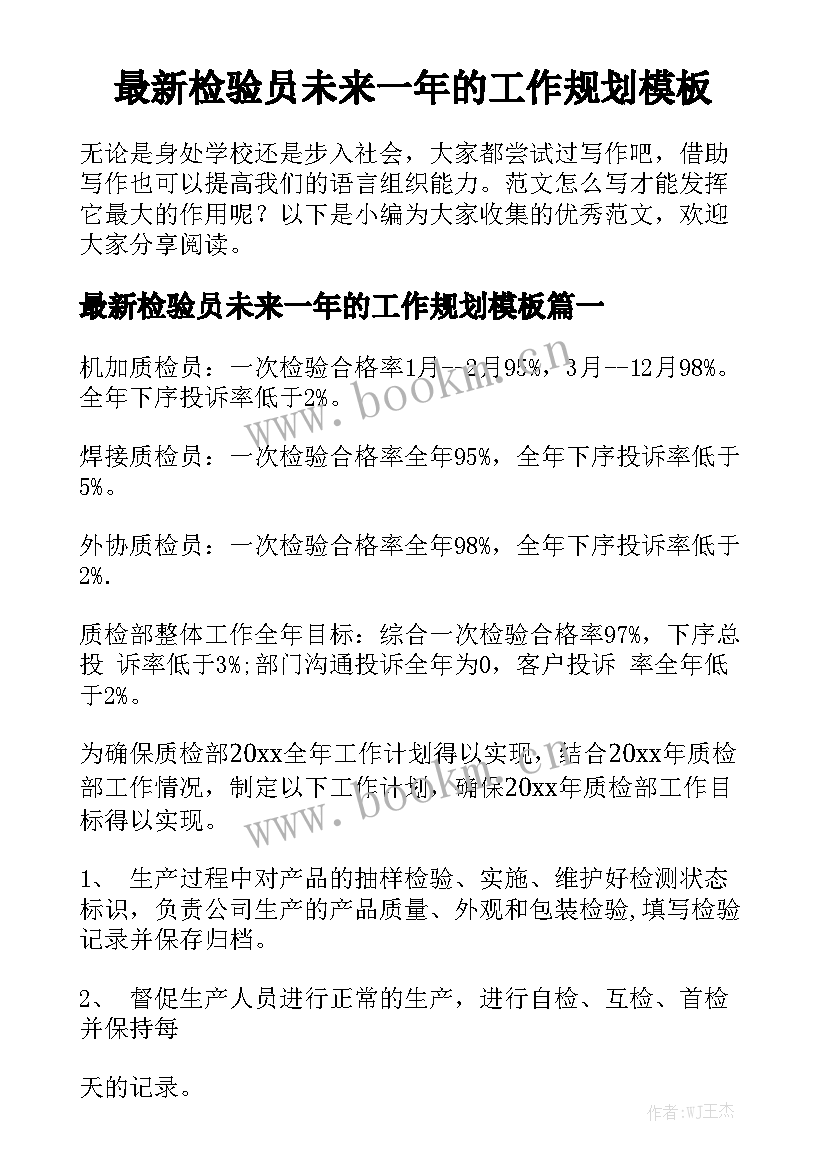 最新检验员未来一年的工作规划模板

无论是身处学校还是步入社会，大家都尝试过写作吧，借助写作也可以提高我们的语言组织能力。范文怎么写才能发挥它最大的作用呢？以下是小编为大家收集的优秀范文，欢迎大家分享阅读。

最新检验员未来一年的工作规划模板篇一

机加质检员：一次检验合格率1月--2月95%，3月--12月98%。全年下序投诉率低于2%。

焊接质检员：一次检验合格率全年95%，全年下序投诉率低于5%。

外协质检员：一次检验合格率全年98%，全年下序投诉率低于2%.

质检部整体工作全年目标：综合一次检验合格率97%，下序总投 诉率低于3%;部门沟通投诉全年为0，客户投诉 率全年低于2%。

为确保质检部20xx全年工作计划得以实现，结合20xx年质检部工作情况，制定以下工作计划，确保20xx年质检部工作目标得以实现。

1、 生产过程中对产品的抽样检验、实施、维护好检测状态标识，负责公司生产的产品质量、外观和包装检验,填写检验记录并保存归档。

2、 督促生产人员进行正常的生产，进行自检、互检、首检并保持每

天的记录。

www.bookm.cn

www.bookm.cn

作者:WJ王杰